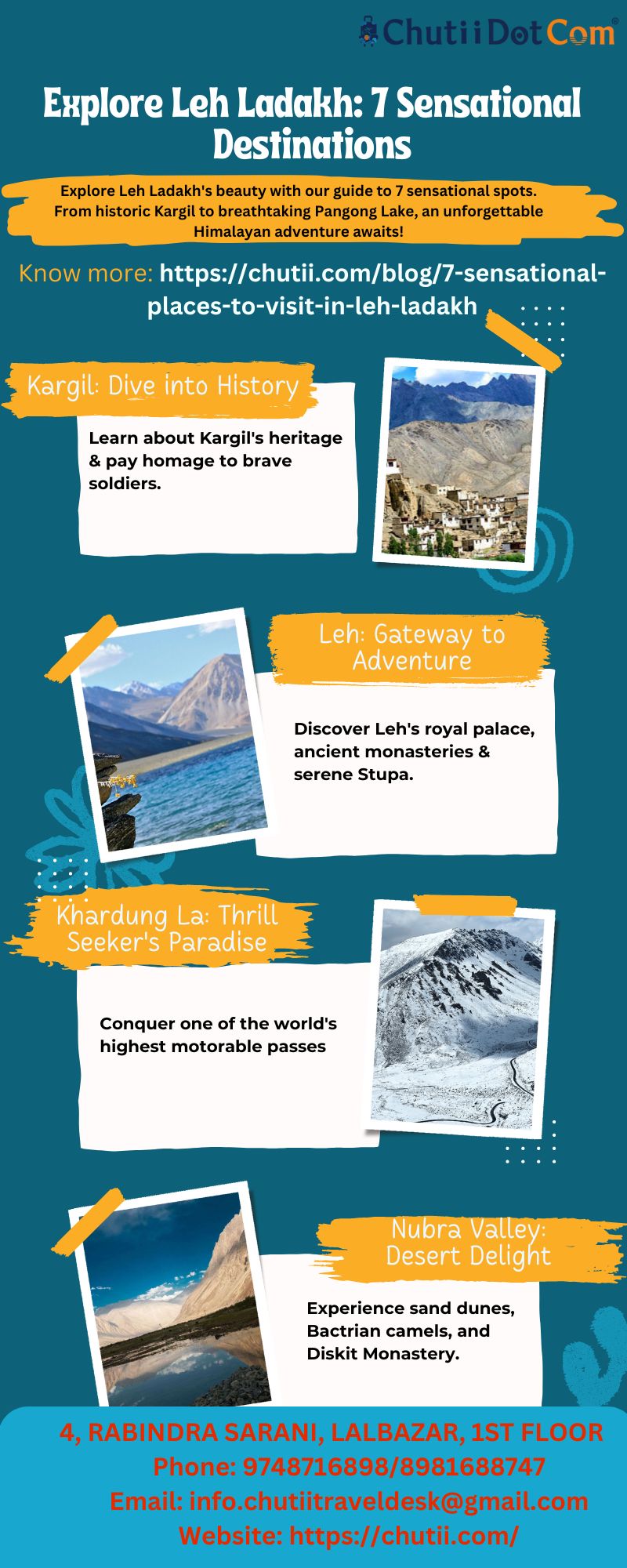 ChutiiDotCom®

Explore Leh Ladakh: 7 Sensational Destinations

Explore Leh Ladakh's beauty with our guide to 7 sensational spots. From historic Kargil to breathtaking Pangong Lake, an unforgettable Himalayan adventure awaits!

Know more: https://chutii.com/blog/7-sensational-places-to-visit-in-leh-ladakh

Kargil: Dive into History

Learn about Kargil's heritage & pay homage to brave soldiers.

Leh: Gateway to Adventure

Discover Leh's royal palace, ancient monasteries & serene Stupa.

Khardung La: Thrill Seeker's Paradise

Conquer one of the world's highest motorable passes

Nubra Valley: Desert Delight

Experience sand dunes, Bactrian camels, and Diskit Monastery.

4, RABINDRA SARANI, LALBAZAR, 1ST FLOOR
Phone: 9748716898/8981688747
Email: info.chutiitraveldesk@gmail.com
Website: https://chutii.com/